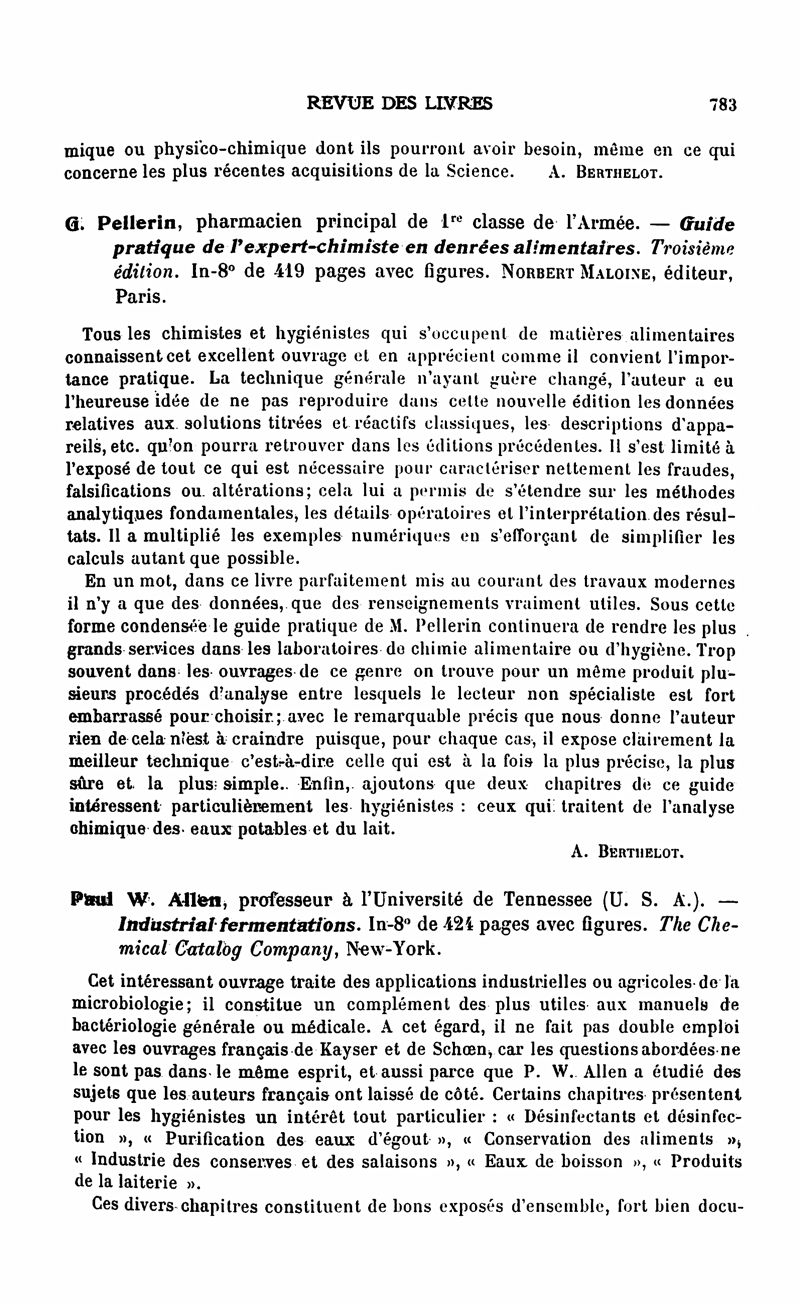 REVUE DES LIVRES 783

mique ou physico-chimique dont ils pourront avoir besoin, même en ce qui concerne les plus récentes acquisitions de la Science. A. Berthelot.

G. Pellerin, pharmacien principal de 1re classe de l'Armée. — Guide pratique de l'expert-chimiste en denrées alimentaires. Troisième édition. In-8° de 419 pages avec figures. Norbert Maloine, éditeur, Paris.

Tous les chimistes et hygiénistes qui s'occupent de matières alimentaires connaissent cet excellent ouvrage et en apprécient comme il convient l'importance pratique. La technique générale n'ayant guère changé, l'auteur a eu l'heureuse idée de ne pas reproduire dans cette nouvelle édition les données relatives aux solutions titrées et réactifs classiques, les descriptions d'appareils, etc. qu'on pourra retrouver dans les éditions précédentes. Il s'est limité à l'exposé de tout ce qui est nécessaire pour caractériser nettement les fraudes, falsifications ou altérations; cela lui a permis de s'étendre sur les méthodes analytiques fondamentales, les détails opératoires et l'interprétation des résultats. Il a multiplié les exemples numériques en s'efforçant de simplifier les calculs autant que possible.

En un mot, dans ce livre parfaitement mis au courant des travaux modernes il n'y a que des données, que des renseignements vraiment utiles. Sous cette forme condensée le guide pratique de M. Pellerin continuera de rendre les plus grands services dans les laboratoires de chimie alimentaire ou d'hygiène. Trop souvent dans les ouvrages de ce genre on trouve pour un même produit plusieurs procédés d'analyse entre lesquels le lecteur non spécialiste est fort embarrassé pour choisir; avec le remarquable précis que nous donne l'auteur rien de cela n'est à craindre puisque, pour chaque cas, il expose clairement la meilleur technique c'est-à-dire celle qui est à la fois la plus précise, la plus sûre et la plus simple. Enfin, ajoutons que deux chapitres de ce guide intéressent particulièrement les hygiénistes : ceux qui traitent de l'analyse chimique des eaux potables et du lait.

A. Berthelot.

Paul W. Allen, professeur à l'Université de Tennessee (U. S. A.). — Industrial fermentations. In-8° de 424 pages avec figures. The Chemical Catalog Company, New-York.

Cet intéressant ouvrage traite des applications industrielles ou agricoles de la microbiologie; il constitue un complément des plus utiles aux manuels de bactériologie générale ou médicale. A cet égard, il ne fait pas double emploi avec les ouvrages français de Kayser et de Schœn, car les questions abordées ne le sont pas dans le même esprit, et aussi parce que P. W. Allen a étudié des sujets que les auteurs français ont laissé de côté. Certains chapitres présentent pour les hygiénistes un intérêt tout particulier : « Désinfectants et désinfection », « Purification des eaux d'égout », « Conservation des aliments », « Industrie des conserves et des salaisons », « Eaux de boisson », « Produits de la laiterie ».

Ces divers chapitres constituent de bons exposés d'ensemble, fort bien docu-